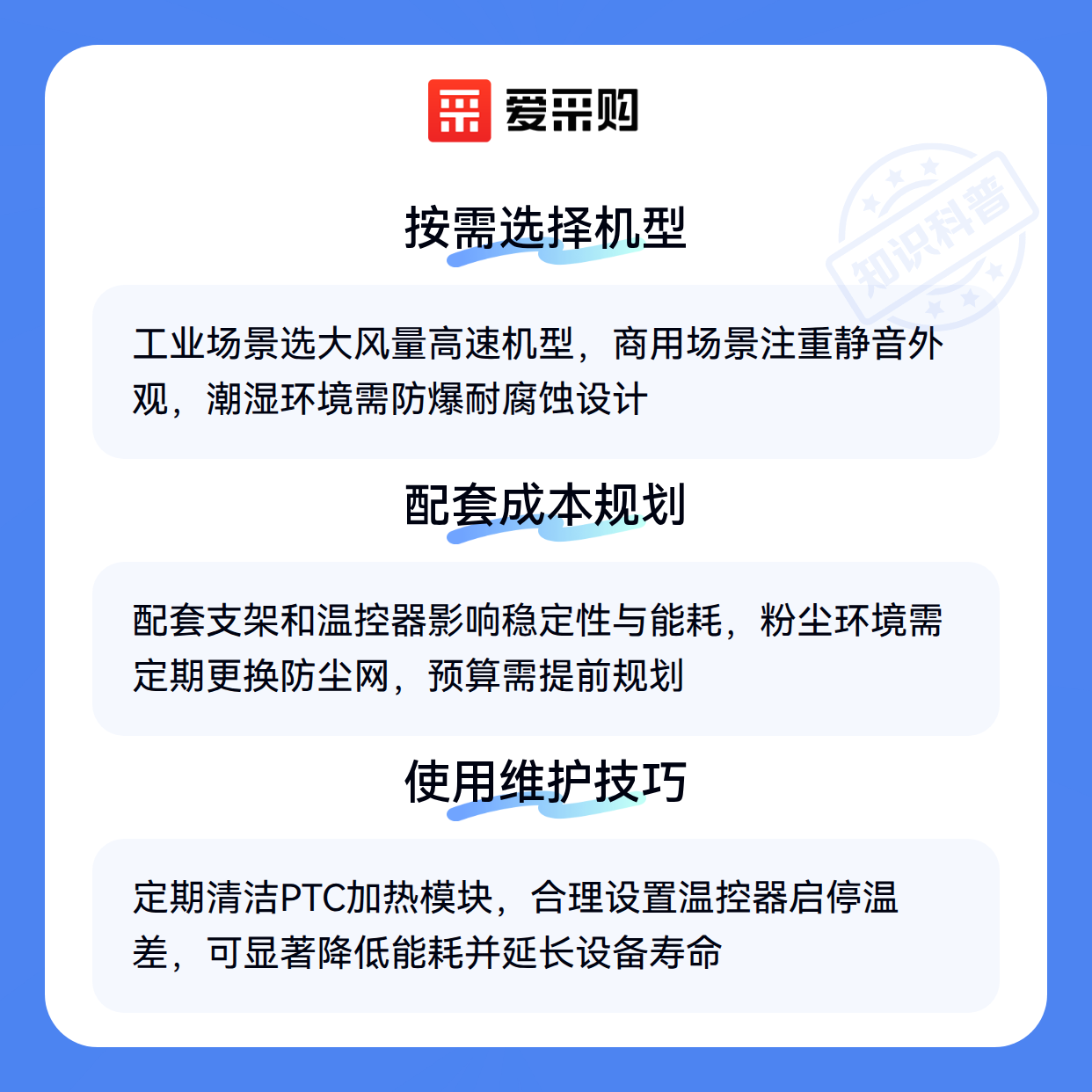 爱采购

知识科普

按需选择机型

工业场景选大风量高速机型，商用场景注重静音外观，潮湿环境需防爆耐腐蚀设计

配套成本规划

配套支架和温控器影响稳定性与能耗，粉尘环境需定期更换防尘网，预算需提前规划

使用维护技巧

定期清洁PTC加热模块，合理设置温控器启停温差，可显著降低能耗并延长设备寿命